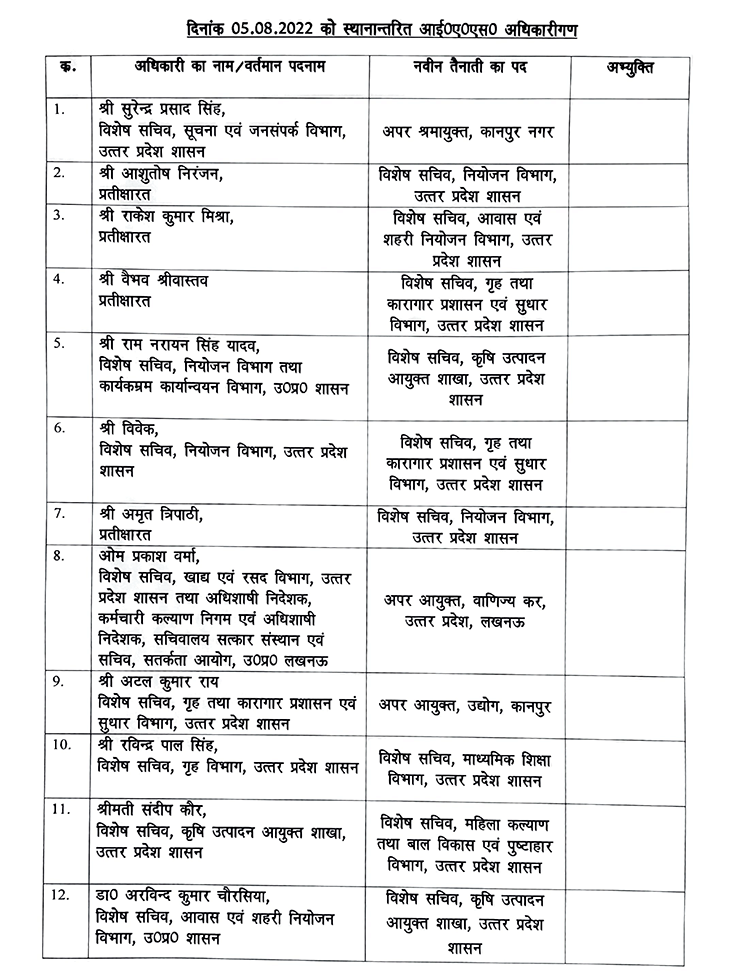 दिनांक 05.08.2022 को स्थानान्तरित आई0ए0एस0 अधिकारीगण

| क्र. | अधिकारी का नाम/वर्तमान पदनाम | नवीन तैनाती का पद | अभ्युक्ति |
|---|---|---|---|
| 1. | श्री सुरेन्द्र प्रसाद सिंह, विशेष सचिव, सूचना एवं जनसंपर्क विभाग, उत्तर प्रदेश शासन | अपर श्रमायुक्त, कानपुर नगर | |
| 2. | श्री आशुतोष निरंजन, प्रतीक्षारत | विशेष सचिव, नियोजन विभाग, उत्तर प्रदेश शासन | |
| 3. | श्री राकेश कुमार मिश्रा, प्रतीक्षारत | विशेष सचिव, आवास एवं शहरी नियोजन विभाग, उत्तर प्रदेश शासन | |
| 4. | श्री वैभव श्रीवास्तव प्रतीक्षारत | विशेष सचिव, गृह तथा कारागार प्रशासन एवं सुधार विभाग, उत्तर प्रदेश शासन | |
| 5. | श्री राम नरायन सिंह यादव, विशेष सचिव, नियोजन विभाग तथा कार्यकम्रम कार्यान्वयन विभाग, उ0प्र0 शासन | विशेष सचिव, कृषि उत्पादन आयुक्त शाखा, उत्तर प्रदेश शासन | |
| 6. | श्री विवेक, विशेष सचिव, नियोजन विभाग, उत्तर प्रदेश शासन | विशेष सचिव, गृह तथा कारागार प्रशासन एवं सुधार विभाग, उत्तर प्रदेश शासन | |
| 7. | श्री अमृत त्रिपाठी, प्रतीक्षारत | विशेष सचिव, नियोजन विभाग, उत्तर प्रदेश शासन | |
| 8. | ओम प्रकाश वर्मा, विशेष सचिव, खाद्य एवं रसद विभाग, उत्तर प्रदेश शासन तथा अधिशाषी निदेशक, कर्मचारी कल्याण निगम एवं अधिशाषी निदेशक, सचिवालय सत्कार संस्थान एवं सचिव, सतर्कता आयोग, उ0प्र0 लखनऊ | अपर आयुक्त, वाणिज्य कर, उत्तर प्रदेश, लखनऊ | |
| 9. | श्री अटल कुमार राय विशेष सचिव, गृह तथा कारागार प्रशासन एवं सुधार विभाग, उत्तर प्रदेश शासन | अपर आयुक्त, उद्योग, कानपुर | |
| 10. | श्री रविन्द्र पाल सिंह, विशेष सचिव, गृह विभाग, उत्तर प्रदेश शासन | विशेष सचिव, माध्यमिक शिक्षा विभाग, उत्तर प्रदेश शासन | |
| 11. | श्रीमती संदीप कौर, विशेष सचिव, कृषि उत्पादन आयुक्त शाखा, उत्तर प्रदेश शासन | विशेष सचिव, महिला कल्याण तथा बाल विकास एवं पुष्टाहार विभाग, उत्तर प्रदेश शासन | |
| 12. | डा0 अरविन्द कुमार चौरसिया, विशेष सचिव, आवास एवं शहरी नियोजन विभाग, उ0प्र0 शासन | विशेष सचिव, कृषि उत्पादन आयुक्त शाखा, उत्तर प्रदेश शासन | |